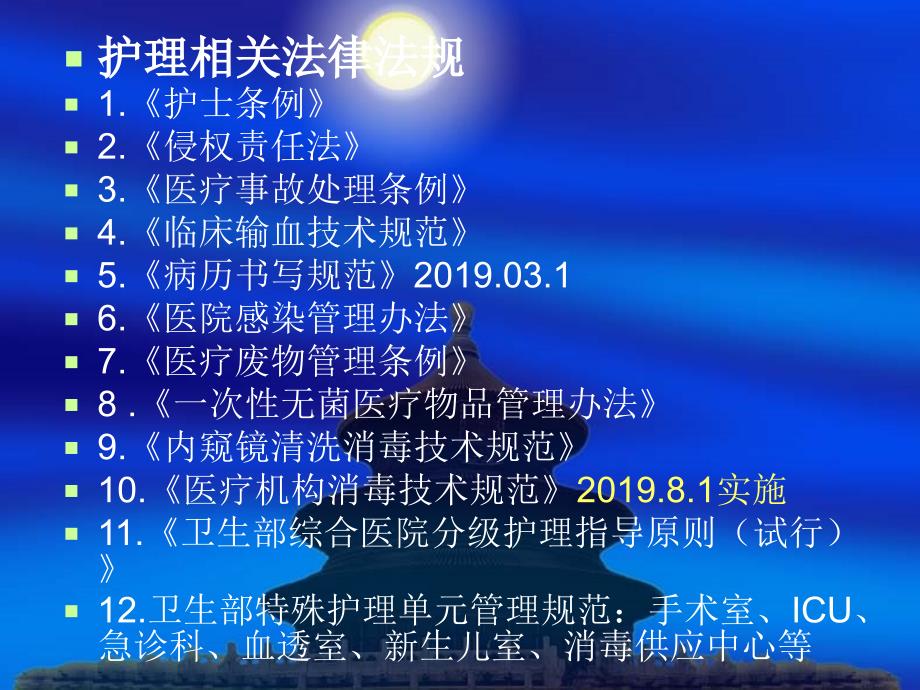 护理相关法律法规

1.《护士条例》

2.《侵权责任法》

3.《医疗事故处理条例》

4.《临床输血技术规范》

5.《病历书写规范》2019.03.1

6.《医院感染管理办法》

7.《医疗废物管理条例》

8 .《一次性无菌医疗物品管理办法》

9.《内窥镜清洗消毒技术规范》

10.《医疗机构消毒技术规范》2019.8.1实施

11.《卫生部综合医院分级护理指导原则（试行）》

12.卫生部特殊护理单元管理规范：手术室、ICU、急诊科、血透室、新生儿室、消毒供应中心等